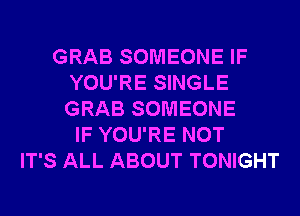 GRAB SOMEONE IF
YOU'RE SINGLE
GRAB SOMEONE
IF YOU'RE NOT
IT'S ALL ABOUT TONIGHT